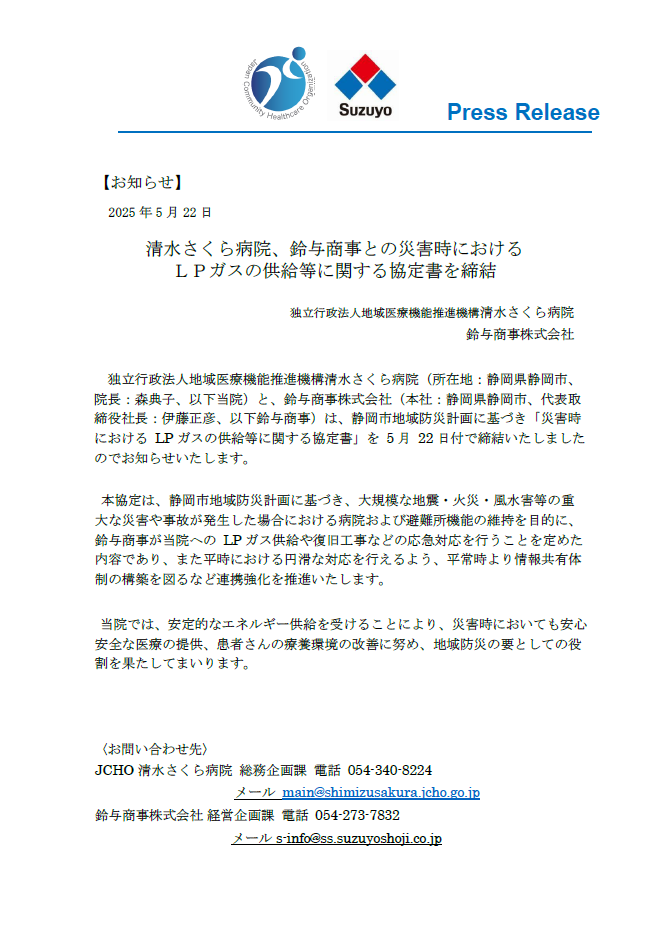 Japan Community Healthcare Organization

Suzuyo

Press Release

【お知らせ】

2025 年 5 月 22 日

清水さくら病院、鈴与商事との災害時における
ＬＰガスの供給等に関する協定書を締結

独立行政法人地域医療機能推進機構清水さくら病院
鈴与商事株式会社

独立行政法人地域医療機能推進機構清水さくら病院（所在地：静岡県静岡市、院長：森典子、以下当院）と、鈴与商事株式会社（本社：静岡県静岡市、代表取締役社長：伊藤正彦、以下鈴与商事）は、静岡市地域防災計画に基づき「災害時における LP ガスの供給等に関する協定書」を 5 月 22 日付で締結いたしましたのでお知らせいたします。

本協定は、静岡市地域防災計画に基づき、大規模な地震・火災・風水害等の重大な災害や事故が発生した場合における病院および避難所機能の維持を目的に、鈴与商事が当院への LP ガス供給や復旧工事などの応急対応を行うことを定めた内容であり、また平時における円滑な対応を行えるよう、平常時より情報共有体制の構築を図るなど連携強化を推進いたします。

当院では、安定的なエネルギー供給を受けることにより、災害時においても安心安全な医療の提供、患者さんの療養環境の改善に努め、地域防災の要としての役割を果たしてまいります。

〈お問い合わせ先〉
JCHO 清水さくら病院 総務企画課 電話 054-340-8224
メール main@shimizusakura.jcho.go.jp
鈴与商事株式会社 経営企画課 電話 054-273-7832
メール s-info@ss.suzuyoshoji.co.jp